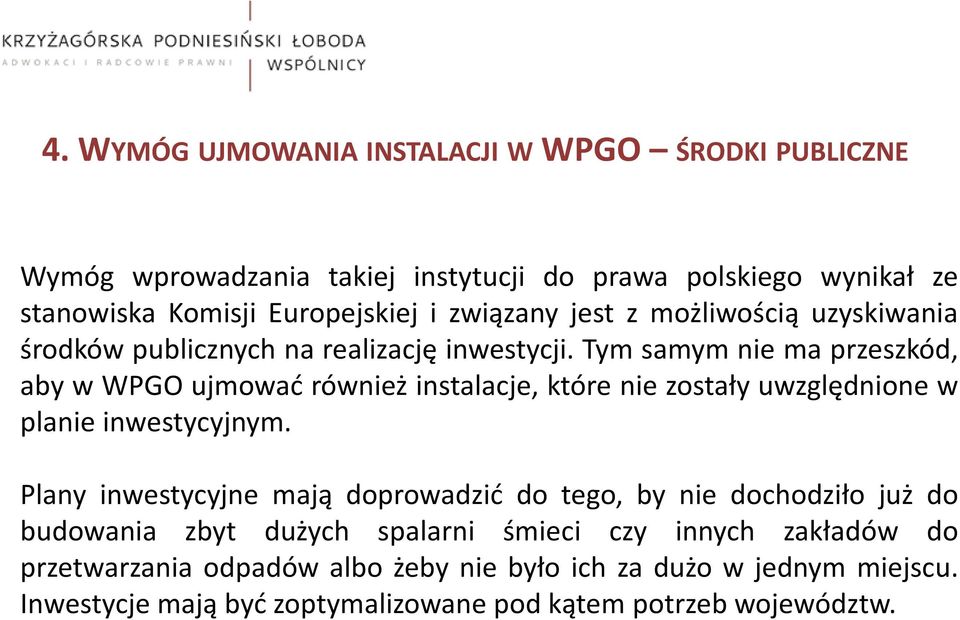 KRZYŻAGÓRSKA PODNIESIŃSKI ŁOBODA
ADWOKACI I RADCOWIE PRAWNI
WSPÓLNICY

4. WYMÓG UJMOWANIA INSTALACJI W WPGO – ŚRODKI PUBLICZNE

Wymóg wprowadzania takiej instytucji do prawa polskiego wynikał ze stanowiska Komisji Europejskiej i związany jest z możliwością uzyskiwania środków publicznych na realizację inwestycji. Tym samym nie ma przeszkód, aby w WPGO ujmować również instalacje, które nie zostały uwzględnione w planie inwestycyjnym.

Plany inwestycyjne mają doprowadzić do tego, by nie dochodziło już do budowania zbyt dużych spalarni śmieci czy innych zakładów do przetwarzania odpadów albo żeby nie było ich za dużo w jednym miejscu. Inwestycje mają być zoptymalizowane pod kątem potrzeb województw.